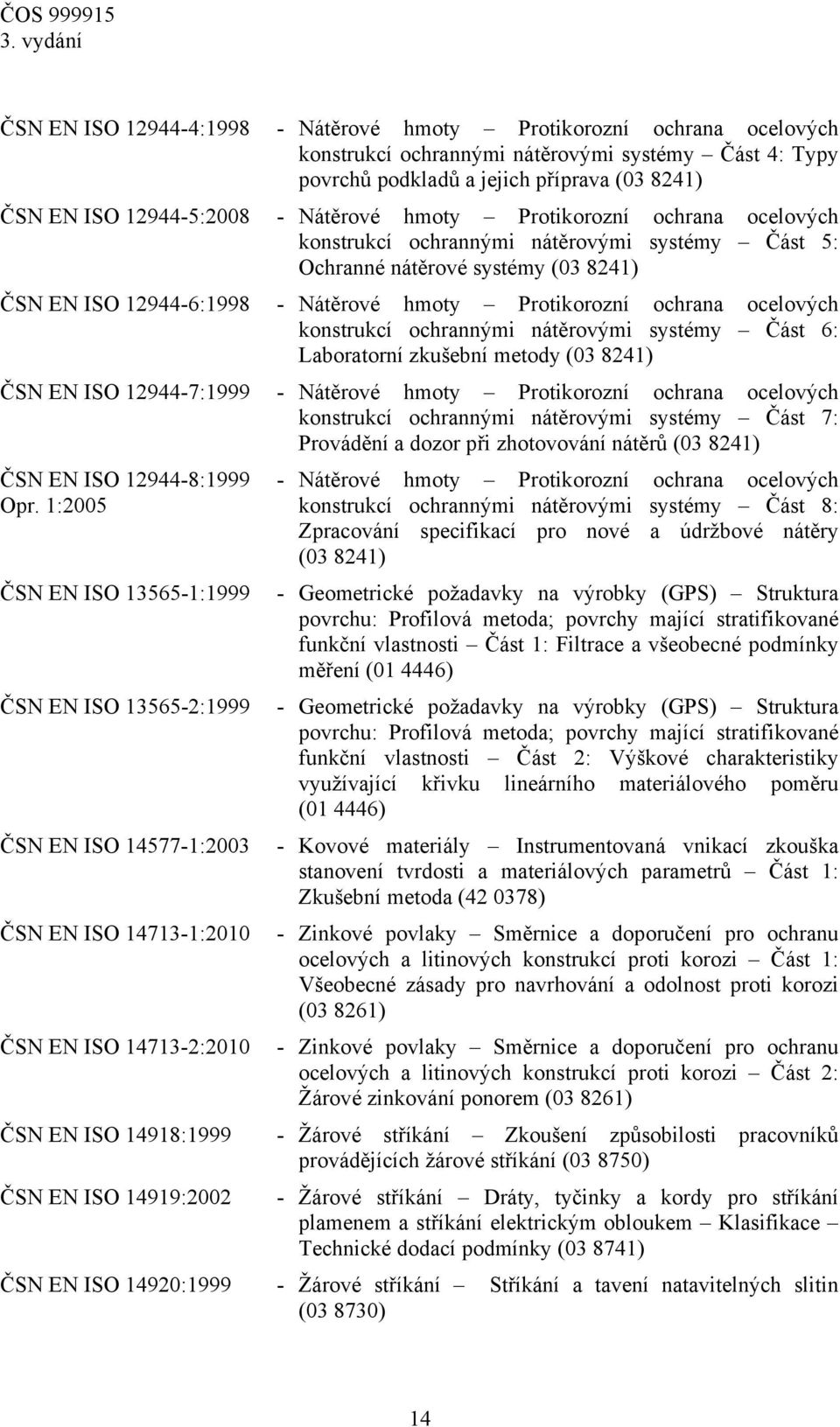 ČOS 999915
3. vydání

ČSN EN ISO 12944-4:1998 - Nátěrové hmoty – Protikorozní ochrana ocelových konstrukcí ochrannými nátěrovými systémy – Část 4: Typy povrchů podkladů a jejich příprava (03 8241)

ČSN EN ISO 12944-5:2008 - Nátěrové hmoty – Protikorozní ochrana ocelových konstrukcí ochrannými nátěrovými systémy – Část 5: Ochranné nátěrové systémy (03 8241)

ČSN EN ISO 12944-6:1998 - Nátěrové hmoty – Protikorozní ochrana ocelových konstrukcí ochrannými nátěrovými systémy – Část 6: Laboratorní zkušební metody (03 8241)

ČSN EN ISO 12944-7:1999 - Nátěrové hmoty – Protikorozní ochrana ocelových konstrukcí ochrannými nátěrovými systémy – Část 7: Provádění a dozor při zhotovování nátěrů (03 8241)

ČSN EN ISO 12944-8:1999 Opr. 1:2005 - Nátěrové hmoty – Protikorozní ochrana ocelových konstrukcí ochrannými nátěrovými systémy – Část 8: Zpracování specifikací pro nové a údržbové nátěry (03 8241)

ČSN EN ISO 13565-1:1999 - Geometrické požadavky na výrobky (GPS) – Struktura povrchu: Profilová metoda; povrchy mající stratifikované funkční vlastnosti – Část 1: Filtrace a všeobecné podmínky měření (01 4446)

ČSN EN ISO 13565-2:1999 - Geometrické požadavky na výrobky (GPS) – Struktura povrchu: Profilová metoda; povrchy mající stratifikované funkční vlastnosti – Část 2: Výškové charakteristiky využívající křivku lineárního materiálového poměru (01 4446)

ČSN EN ISO 14577-1:2003 - Kovové materiály – Instrumentovaná vnikací zkouška stanovení tvrdosti a materiálových parametrů – Část 1: Zkušební metoda (42 0378)

ČSN EN ISO 14713-1:2010 - Zinkové povlaky – Směrnice a doporučení pro ochranu ocelových a litinových konstrukcí proti korozi – Část 1: Všeobecné zásady pro navrhování a odolnost proti korozi (03 8261)

ČSN EN ISO 14713-2:2010 - Zinkové povlaky – Směrnice a doporučení pro ochranu ocelových a litinových konstrukcí proti korozi – Část 2: Žárové zinkování ponorem (03 8261)

ČSN EN ISO 14918:1999 - Žárové stříkání – Zkoušení způsobilosti pracovníků provádějících žárové stříkání (03 8750)

ČSN EN ISO 14919:2002 - Žárové stříkání – Dráty, tyčinky a kordy pro stříkání plamenem a stříkání elektrickým obloukem – Klasifikace – Technické dodací podmínky (03 8741)

ČSN EN ISO 14920:1999 - Žárové stříkání – Stříkání a tavení natavitelných slitin (03 8730)

14